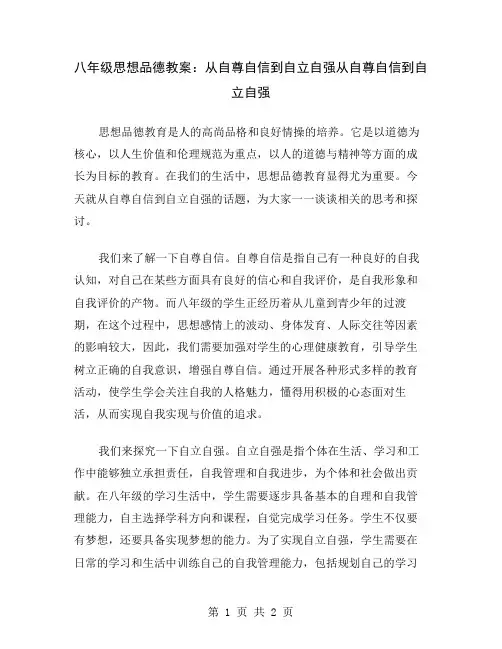 八年级思想品德教案：从自尊自信到自立自强从自尊自信到自立自强

思想品德教育是人的高尚品格和良好情操的培养。它是以道德为核心，以人生价值和伦理规范为重点，以人的道德与精神等方面的成长为目标的教育。在我们的生活中，思想品德教育显得尤为重要。今天就从自尊自信到自立自强的话题，为大家一一谈谈相关的思考和探讨。

我们来了解一下自尊自信。自尊自信是指自己有一种良好的自我认知，对自己在某些方面具有良好的信心和自我评价，是自我形象和自我评价的产物。而八年级的学生正经历着从儿童到青少年的过渡期，在这个过程中，思想感情上的波动、身体发育、人际交往等因素的影响较大，因此，我们需要加强对学生的心理健康教育，引导学生树立正确的自我意识，增强自尊自信。通过开展各种形式多样的教育活动，使学生学会关注自我的人格魅力，懂得用积极的心态面对生活，从而实现自我实现与价值的追求。

我们来探究一下自立自强。自立自强是指个体在生活、学习和工作中能够独立承担责任，自我管理和自我进步，为个体和社会做出贡献。在八年级的学习生活中，学生需要逐步具备基本的自理和自我管理能力，自主选择学科方向和课程，自觉完成学习任务。学生不仅要有梦想，还要具备实现梦想的能力。为了实现自立自强，学生需要在日常的学习和生活中训练自己的自我管理能力，包括规划自己的学习

第 1 页 共 2 页